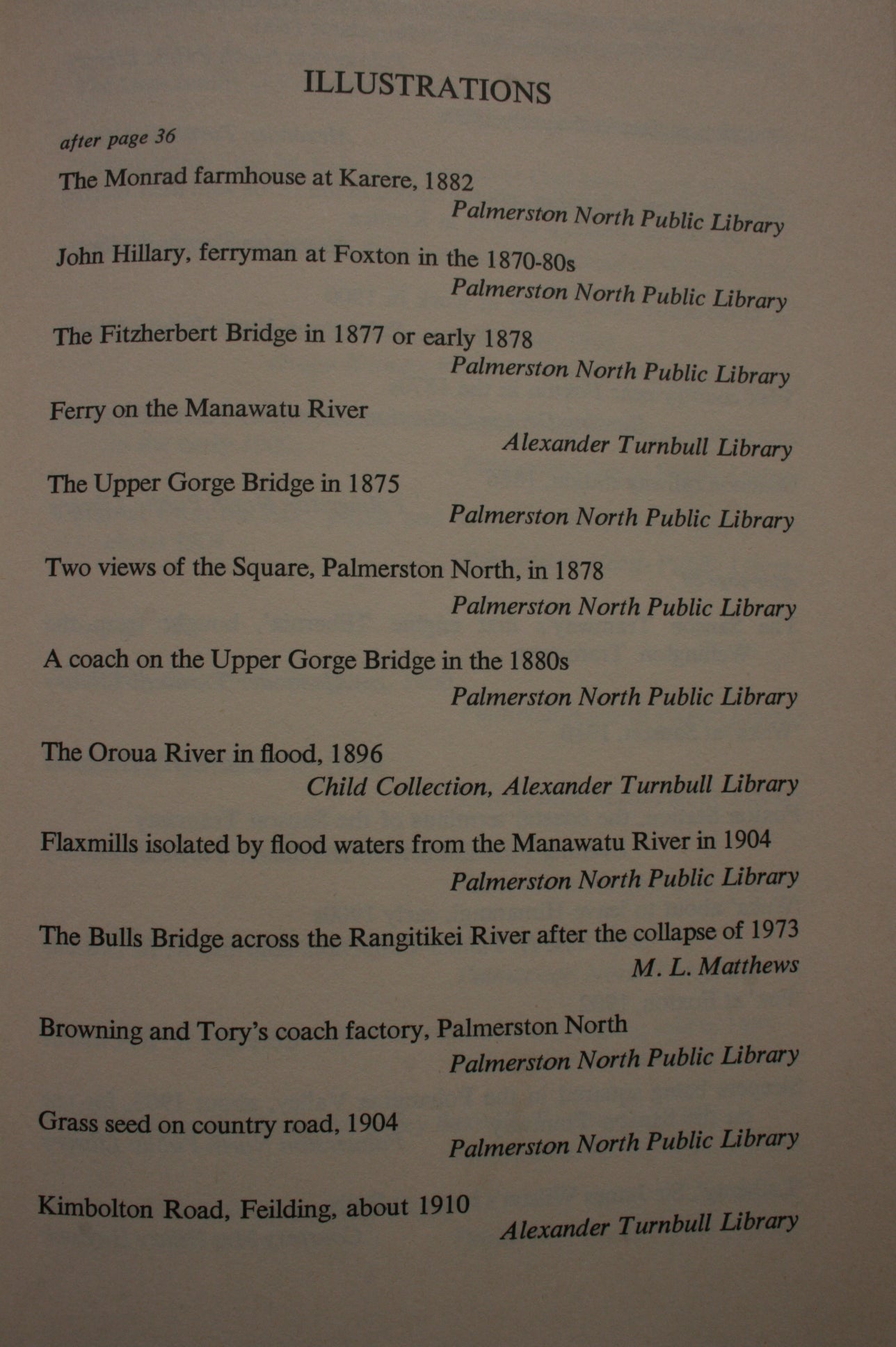 ILLUSTRATIONS

after page 36

The Monrad farmhouse at Karere, 1882
Palmerston North Public Library

John Hillary, ferryman at Foxton in the 1870-80s
Palmerston North Public Library

The Fitzherbert Bridge in 1877 or early 1878
Palmerston North Public Library

Ferry on the Manawatu River
Alexander Turnbull Library

The Upper Gorge Bridge in 1875
Palmerston North Public Library

Two views of the Square, Palmerston North, in 1878
Palmerston North Public Library

A coach on the Upper Gorge Bridge in the 1880s
Palmerston North Public Library

The Oroua River in flood, 1896
Child Collection, Alexander Turnbull Library

Flaxmills isolated by flood waters from the Manawatu River in 1904
Palmerston North Public Library

The Bulls Bridge across the Rangitikei River after the collapse of 1973
M. L. Matthews

Browning and Tory's coach factory, Palmerston North
Palmerston North Public Library

Grass seed on country road, 1904
Palmerston North Public Library

Kimbolton Road, Feilding, about 1910
Alexander Turnbull Library